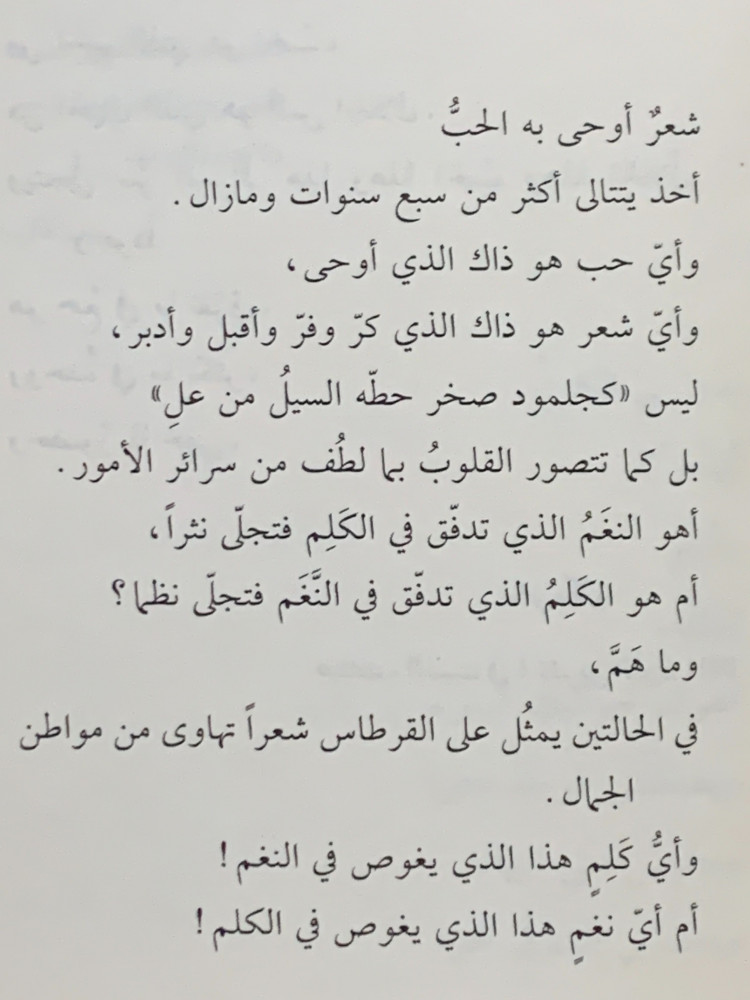 شعرٌ أوحى به الحبُّ

أخذ يتتالى أكثر من سبع سنوات ومازال.

وأيّ حب هو ذاك الذي أوحى،

وأيّ شعر هو ذاك الذي كرّ وفرّ وأقبل وأدبر،

ليس «كجلمود صخر حطّه السيلُ من علِ»

بل كما تتصور القلوبُ بما لطُف من سرائر الأمور.

أهو النغَمُ الذي تدفّق في الكَلِم فتجلّى نثراً،

أم هو الكَلِمُ الذي تدفّق في النَّغَم فتجلّى نظما؟

وما هَمَّ،

في الحالتين يمثُل على القرطاس شعراً تهاوى من مواطن الجمال.

وأيُّ كَلِمٍ هذا الذي يغوص في النغم!

أم أيّ نغمٍ هذا الذي يغوص في الكلم!